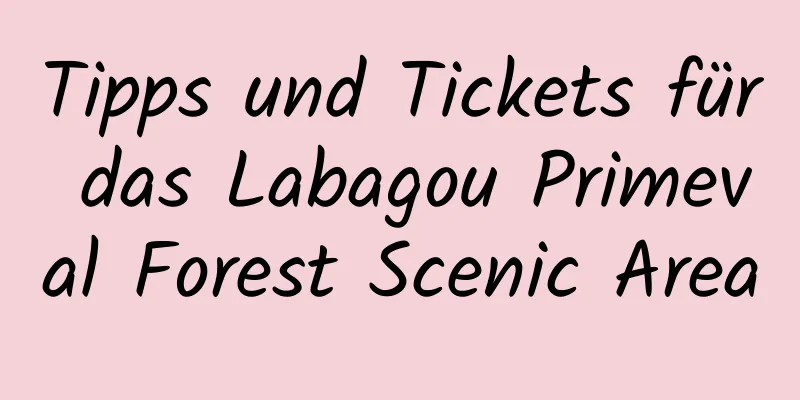 Tipps und Tickets für das Labagou Primeval Forest Scenic Area